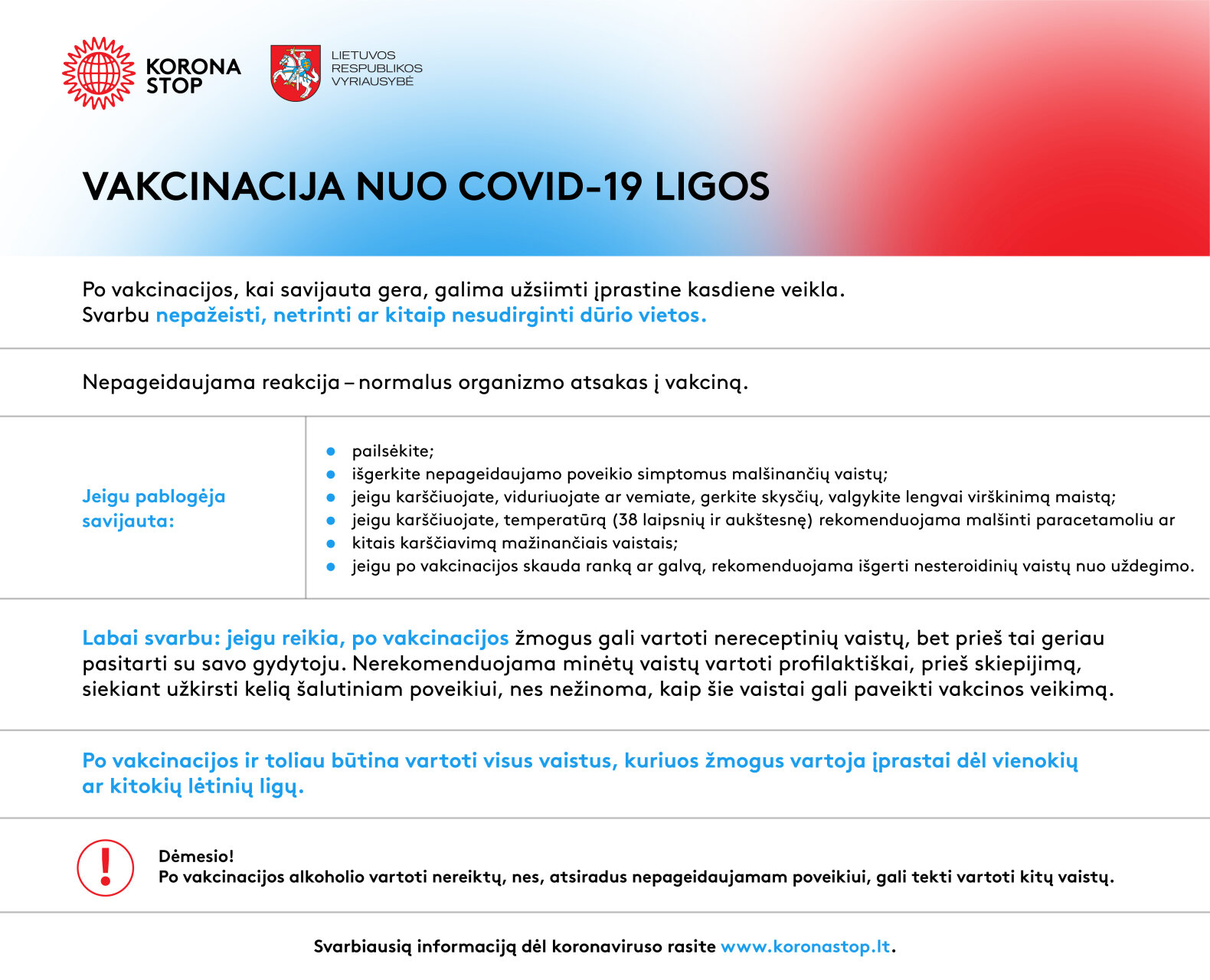 KORONA STOP

LIETUVOS RESPUBLIKOS VYRIAUSYBĖ

VAKCINACIJA NUO COVID-19 LIGOS

Po vakcinacijos, kai savijauta gera, galima užsiimti įprastine kasdiene veikla. Svarbu nepažeisti, netrinti ar kitaip nesudirginti dūrio vietos.

Nepageidaujama reakcija – normalus organizmo atsakas į vakciną.

Jeigu pablogėja savijauta:

- pailsėkite;
- išgerkite nepageidaujamo poveikio simptomus malšinančių vaistų;
- jeigu karščiuojate, viduriuojate ar vemiate, gerkite skysčių, valgykite lengvai virškinimą maistą;
- jeigu karščiuojate, temperatūrą (38 laipsnių ir aukštesnę) rekomenduojama malšinti paracetamoliu ar
- kitais karščiavimą mažinančiais vaistais;
- jeigu po vakcinacijos skauda ranką ar galvą, rekomenduojama išgerti nesteroidinių vaistų nuo uždegimo.

Labai svarbu: jeigu reikia, po vakcinacijos žmogus gali vartoti nereceptinių vaistų, bet prieš tai geriau pasitarti su savo gydytoju. Nerekomenduojama minėtų vaistų vartoti profilaktiškai, prieš skiepijimą, siekiant užkirsti kelią šalutiniam poveikiui, nes nežinoma, kaip šie vaistai gali paveikti vakcinos veikimą.

Po vakcinacijos ir toliau būtina vartoti visus vaistus, kuriuos žmogus vartoja įprastai dėl vienokių ar kitokių lėtinių ligų.

!

Dėmesio!
Po vakcinacijos alkoholio vartoti nereiktų, nes, atsiradus nepageidaujamam poveikiui, gali tekti vartoti kitų vaistų.

Svarbiausią informaciją dėl koronaviruso rasite www.koronastop.lt.